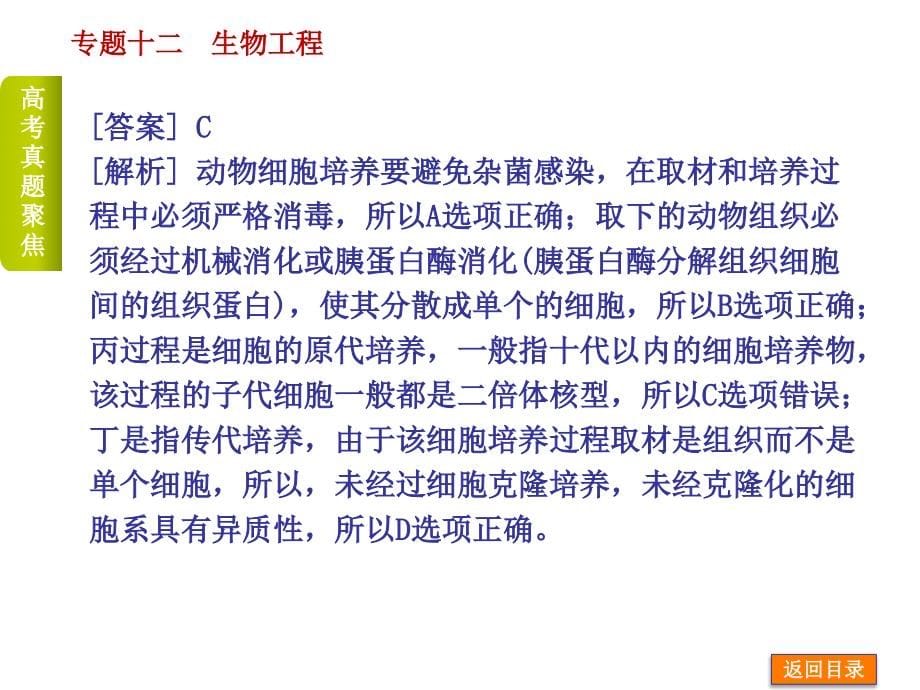 专题十二　生物工程

高考真题聚焦

[答案] C
[解析] 动物细胞培养要避免杂菌感染，在取材和培养过程中必须严格消毒，所以A选项正确；取下的动物组织必须经过机械消化或胰蛋白酶消化(胰蛋白酶分解组织细胞间的组织蛋白)，使其分散成单个的细胞，所以B选项正确；丙过程是细胞的原代培养，一般指十代以内的细胞培养物，该过程的子代细胞一般都是二倍体核型，所以C选项错误；丁是指传代培养，由于该细胞培养过程取材是组织而不是单个细胞，所以，未经过细胞克隆培养，未经克隆化的细胞系具有异质性，所以D选项正确。

返回目录